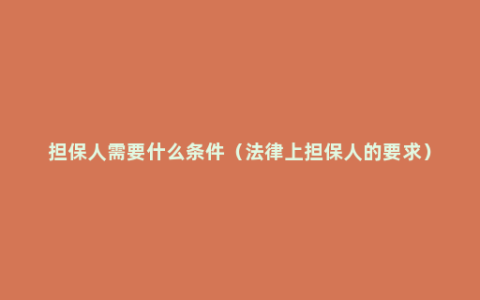 担保人需要什么条件（法律上担保人的要求）